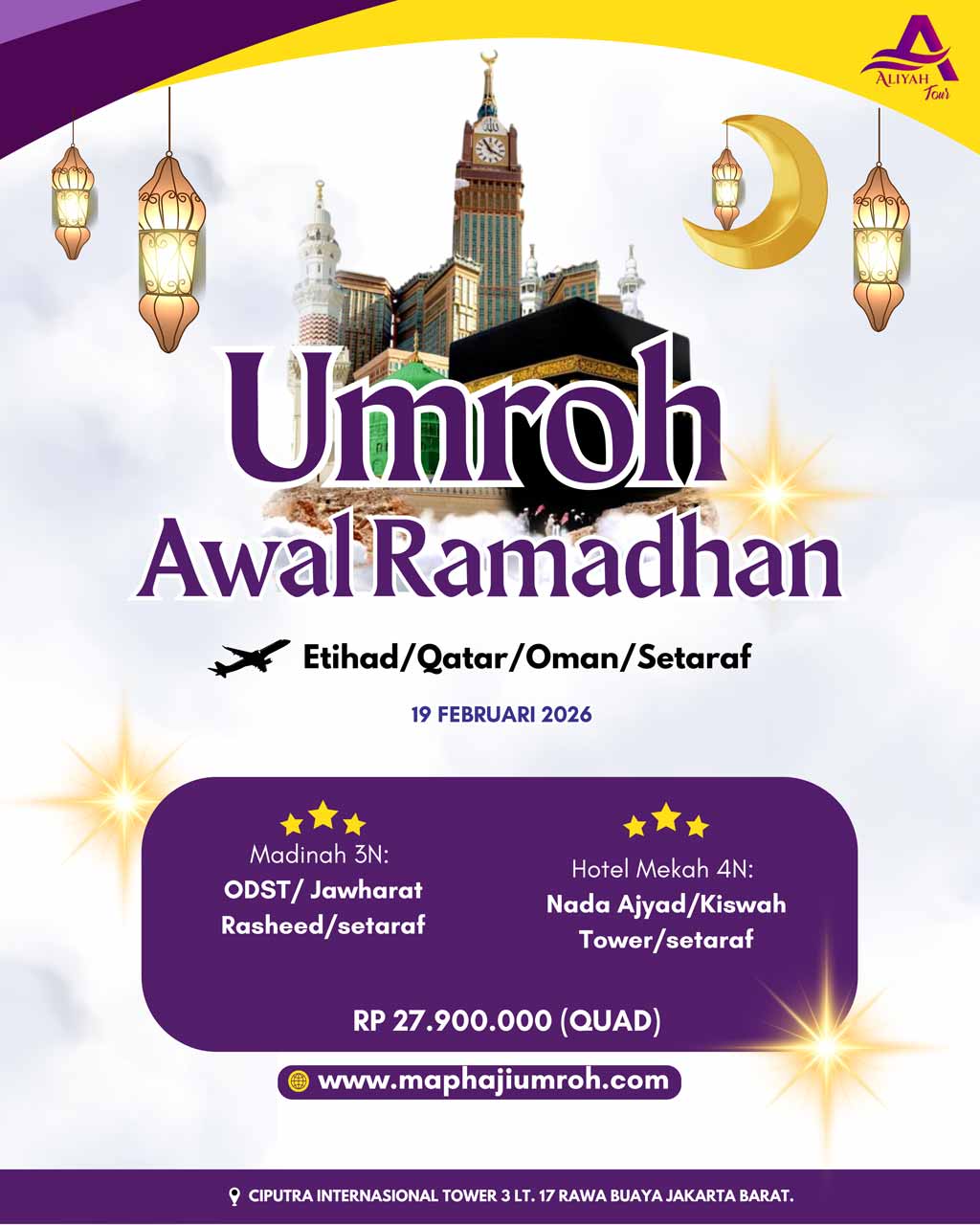 ALIYAH Tour

Umroh
Awal Ramadhan

Etihad/Qatar/Oman/Setaraf

19 FEBRUARI 2026

Madinah 3N:
ODST/ Jawharat Rasheed/setaraf

Hotel Mekah 4N:
Nada Ajyad/Kiswah Tower/setaraf

RP 27.900.000 (QUAD)

www.maphajiumroh.com

CIPUTRA INTERNASIONAL TOWER 3 LT. 17 RAWA BUAYA JAKARTA BARAT.